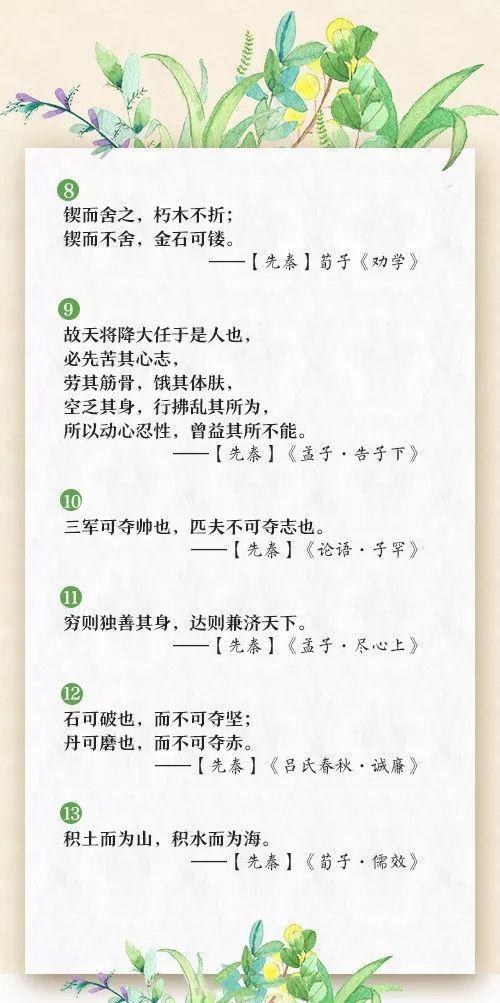 8
锲而舍之，朽木不折；
锲而不舍，金石可镂。
——【先秦】荀子《劝学》

9
故天将降大任于是人也，
必先苦其心志，
劳其筋骨，饿其体肤，
空乏其身，行拂乱其所为，
所以动心忍性，曾益其所不能。
——【先秦】《孟子·告子下》

10
三军可夺帅也，匹夫不可夺志也。
——【先秦】《论语·子罕》

11
穷则独善其身，达则兼济天下。
——【先秦】《孟子·尽心上》

12
石可破也，而不可夺坚；
丹可磨也，而不可夺赤。
——【先秦】《吕氏春秋·诚廉》

13
积土而为山，积水而为海。
——【先秦】《荀子·儒效》